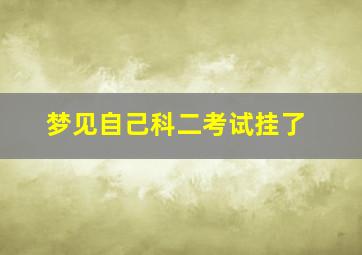 梦见自己科二考试挂了